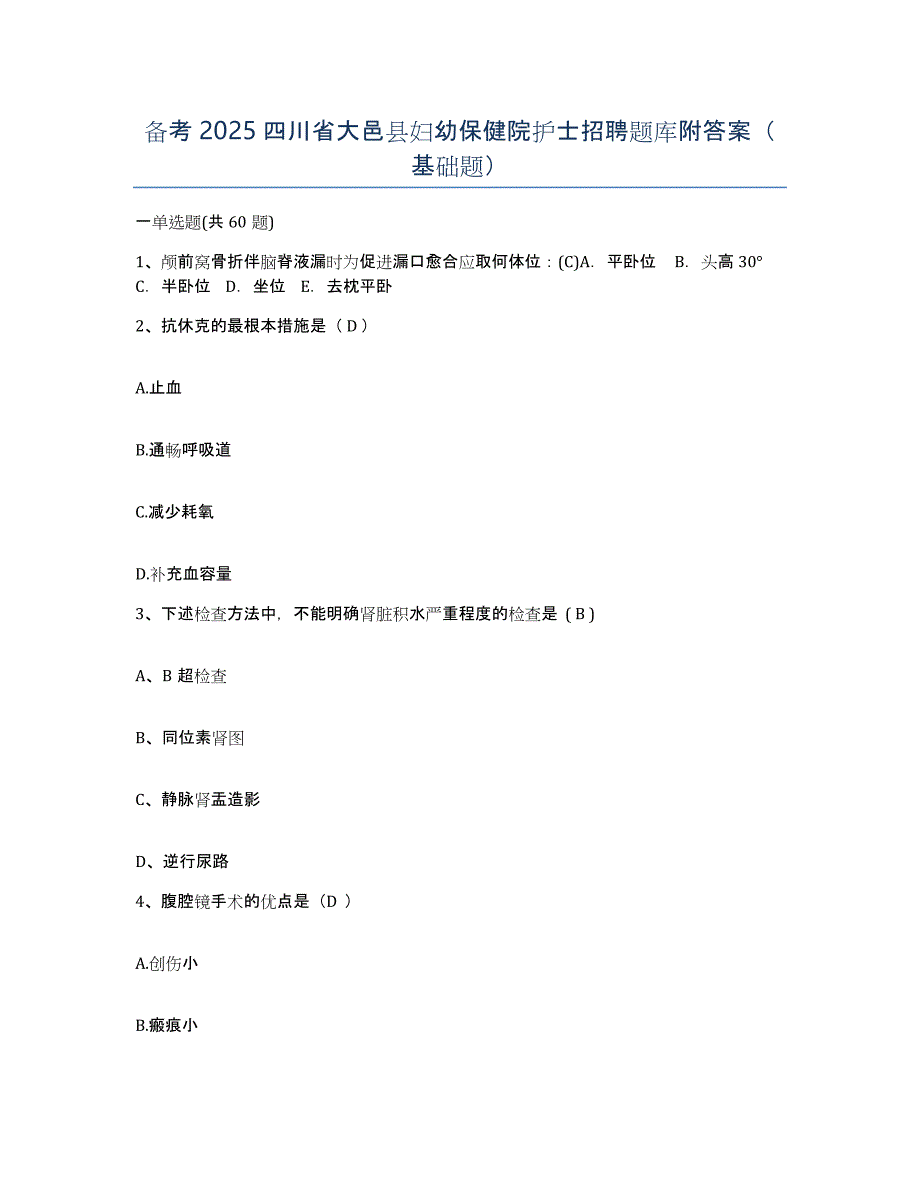 备考 2025 四川省大邑县妇幼保健院护士招聘题库附答案（基础题）

一单选题(共 60 题)

1、颅前窝骨折伴脑脊液漏时为促进漏口愈合应取何体位：(C)A. 平卧位 B. 头高 30° C. 半卧位 D. 坐位 E. 去枕平卧

2、抗休克的最根本措施是（ D ）

A.止血

B.通畅呼吸道

C.减少耗氧

D.补充血容量

3、下述检查方法中，不能明确肾脏积水严重程度的检查是（ B ）

A、B 超检查

B、同位素肾图

C、静脉肾盂造影

D、逆行尿路

4、腹腔镜手术的优点是（D ）

A.创伤小

B.瘢痕小